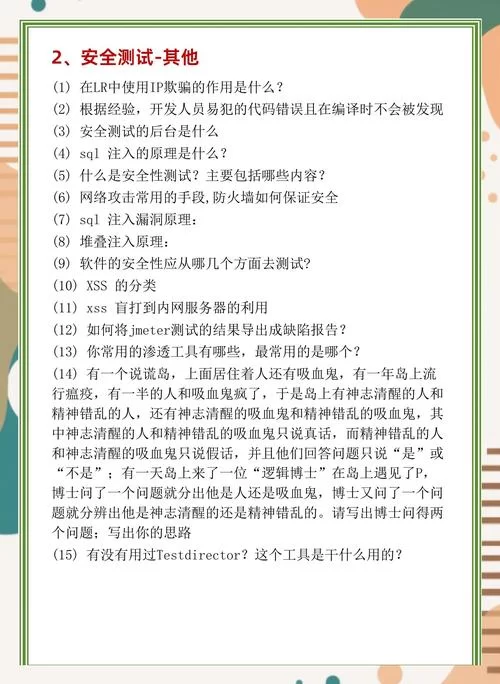 2、安全测试-其他

(1) 在LR中使用IP欺骗的作用是什么？
(2) 根据经验，开发人员易犯的代码错误且在编译时不会被发现
(3) 安全测试的后台是什么
(4) sql 注入的原理是什么？
(5) 什么是安全性测试？主要包括哪些内容？
(6) 网络攻击常用的手段,防火墙如何保证安全
(7) sql 注入漏洞原理：
(8) 堆叠注入原理：
(9) 软件的安全性应从哪几个方面去测试?
(10) XSS 的分类
(11) xss 盲打到内网服务器的利用
(12) 如何将jmeter测试的结果导出成缺陷报告？
(13) 你常用的渗透工具有哪些，最常用的是哪个？
(14) 有一个说谎岛，上面居住着人还有吸血鬼，有一年岛上流行瘟疫，有一半的人和吸血鬼疯了，于是岛上有神志清醒的人和精神错乱的人，还有神志清醒的吸血鬼和精神错乱的吸血鬼，其中神志清醒的人和精神错乱的吸血鬼只说真话，而精神错乱的人和神志清醒的吸血鬼只说假话，并且他们回答问题只说“是”或“不是”；有一天岛上来了一位“逻辑博士”在岛上遇见了P，博士问了一个问题就分出他是人还是吸血鬼，博士又问了一个问题就分辨出他是神志清醒的还是精神错乱的。请写出博士问得两个问题；写出你的思路
(15) 有没有用过Testdirector？这个工具是干什么用的？